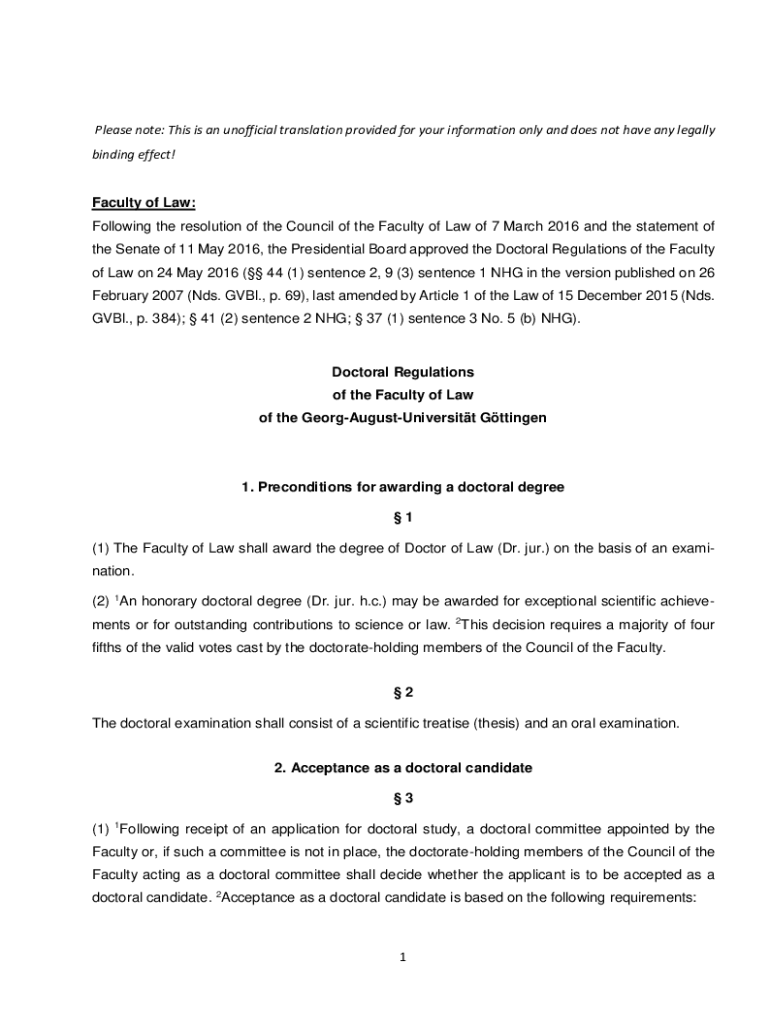 Please note: This is an unofficial translation provided for your information only and does not have any legally binding effect!

Faculty of Law:
Following the resolution of the Council of the Faculty of Law of 7 March 2016 and the statement of the Senate of 11 May 2016, the Presidential Board approved the Doctoral Regulations of the Faculty of Law on 24 May 2016 (§§ 44 (1) sentence 2, 9 (3) sentence 1 NHG in the version published on 26 February 2007 (Nds. GVBl., p. 69), last amended by Article 1 of the Law of 15 December 2015 (Nds. GVBl., p. 384); § 41 (2) sentence 2 NHG; § 37 (1) sentence 3 No. 5 (b) NHG).

Doctoral Regulations
of the Faculty of Law
of the Georg-August-Universität Göttingen

1. Preconditions for awarding a doctoral degree

§ 1

(1) The Faculty of Law shall award the degree of Doctor of Law (Dr. jur.) on the basis of an examination.

(2) $^1$An honorary doctoral degree (Dr. jur. h.c.) may be awarded for exceptional scientific achievements or for outstanding contributions to science or law. $^2$This decision requires a majority of four fifths of the valid votes cast by the doctorate-holding members of the Council of the Faculty.

§ 2

The doctoral examination shall consist of a scientific treatise (thesis) and an oral examination.

2. Acceptance as a doctoral candidate

§ 3

(1) $^1$Following receipt of an application for doctoral study, a doctoral committee appointed by the Faculty or, if such a committee is not in place, the doctorate-holding members of the Council of the Faculty acting as a doctoral committee shall decide whether the applicant is to be accepted as a doctoral candidate. $^2$Acceptance as a doctoral candidate is based on the following requirements:

1